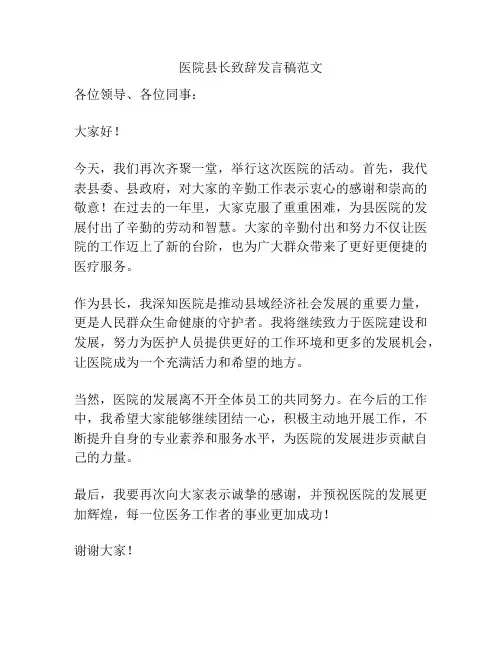 医院县长致辞发言稿范文

各位领导、各位同事：

大家好！

今天，我们再次齐聚一堂，举行这次医院的活动。首先，我代表县委、县政府，对大家的辛勤工作表示衷心的感谢和崇高的敬意！在过去的一年里，大家克服了重重困难，为县医院的发展付出了辛勤的劳动和智慧。大家的辛勤付出和努力不仅让医院的工作迈上了新的台阶，也为广大群众带来了更好更便捷的医疗服务。

作为县长，我深知医院是推动县域经济社会发展的重要力量，更是人民群众生命健康的守护者。我将继续致力于医院建设和发展，努力为医护人员提供更好的工作环境和更多的发展机会，让医院成为一个充满活力和希望的地方。

当然，医院的发展离不开全体员工的共同努力。在今后的工作中，我希望大家能够继续团结一心，积极主动地开展工作，不断提升自身的专业素养和服务水平，为医院的发展进步贡献自己的力量。

最后，我要再次向大家表示诚挚的感谢，并预祝医院的发展更加辉煌，每一位医务工作者的事业更加成功！

谢谢大家！